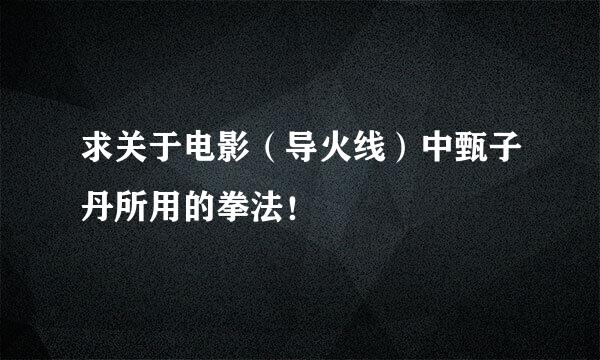 求关于电影（导火线）中甄子丹所用的拳法！